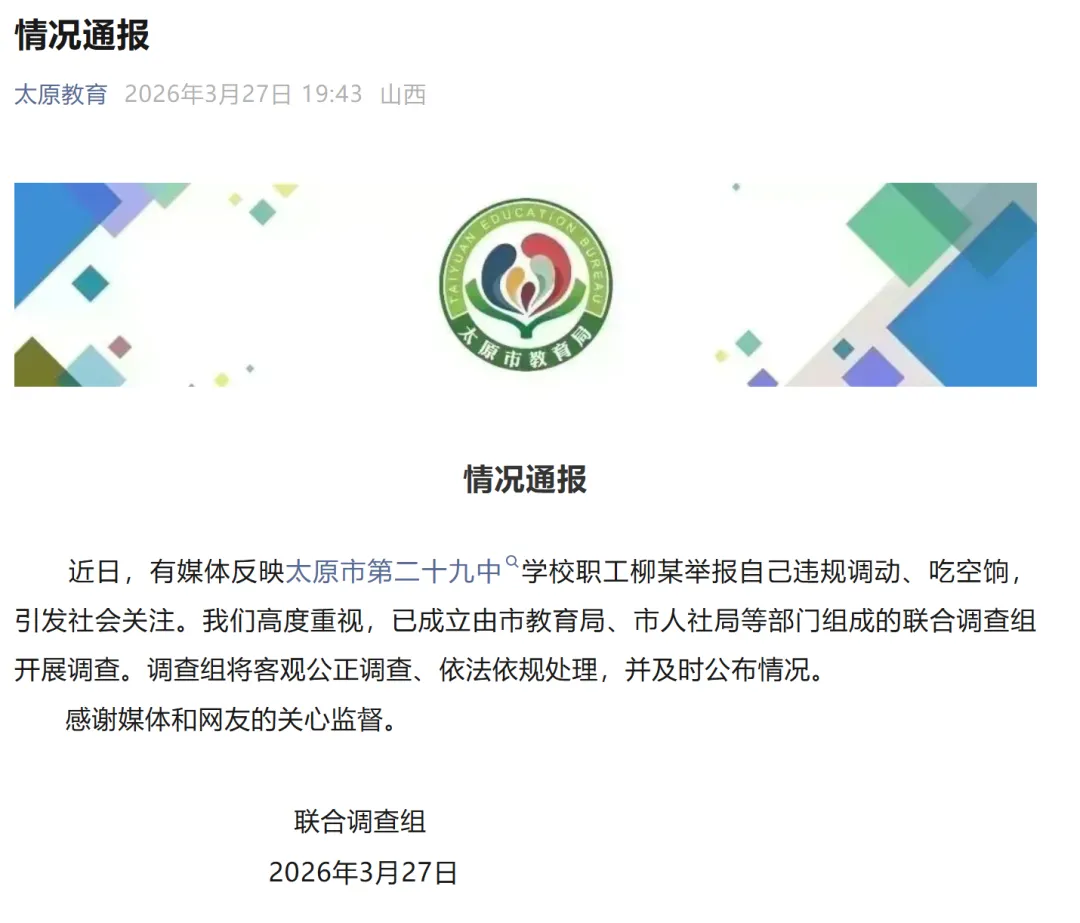 情况通报

太原教育 2026年3月27日 19:43 山西

TAIYUAN EDUCATION BUREAU
太原市教育局

情况通报

近日，有媒体反映太原市第二十九中学校职工柳某举报自己违规调动、吃空饷，引发社会关注。我们高度重视，已成立由市教育局、市人社局等部门组成的联合调查组开展调查。调查组将客观公正调查、依法依规处理，并及时公布情况。

感谢媒体和网友的关心监督。

联合调查组
2026年3月27日